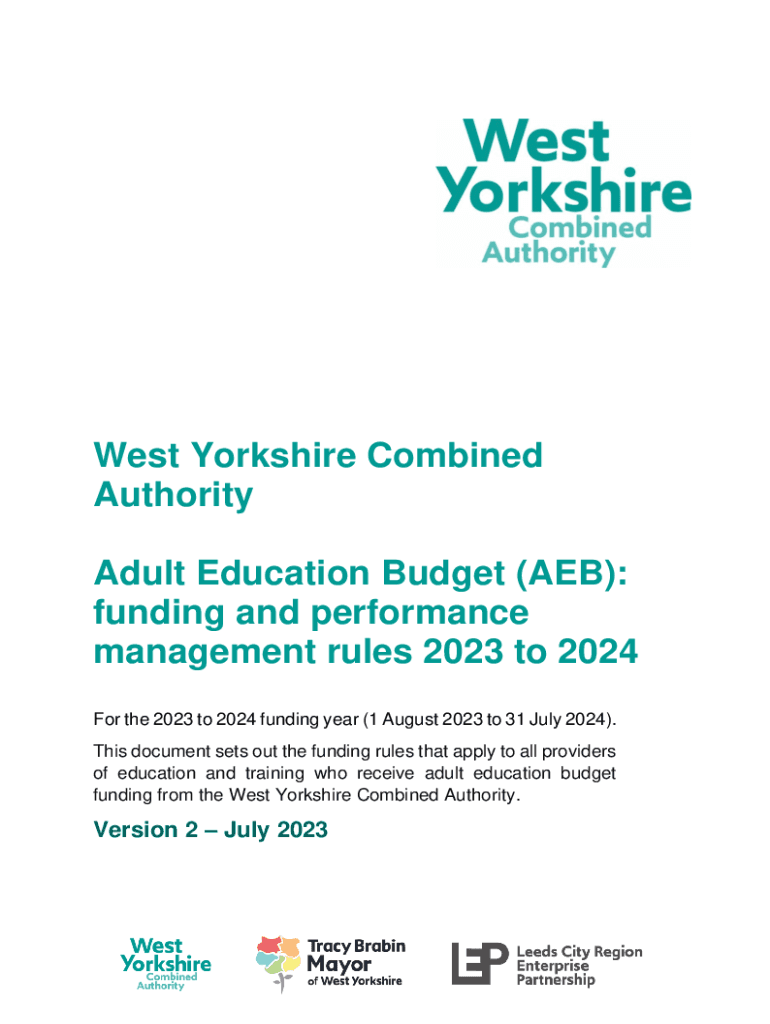 West Yorkshire Combined Authority

West Yorkshire Combined Authority

Adult Education Budget (AEB): funding and performance management rules 2023 to 2024

For the 2023 to 2024 funding year (1 August 2023 to 31 July 2024).

This document sets out the funding rules that apply to all providers of education and training who receive adult education budget funding from the West Yorkshire Combined Authority.

Version 2 – July 2023

West Yorkshire Combined Authority

Tracy Brabin Mayor of West Yorkshire

LEP Leeds City Region Enterprise Partnership